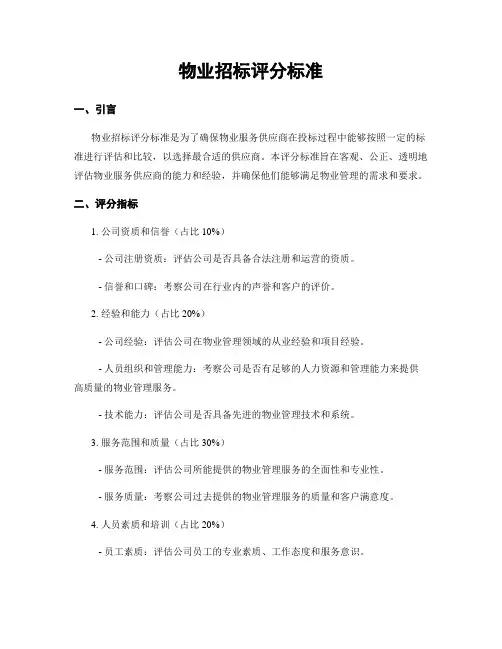 物业招标评分标准

一、引言

物业招标评分标准是为了确保物业服务供应商在投标过程中能够按照一定的标准进行评估和比较，以选择最合适的供应商。本评分标准旨在客观、公正、透明地评估物业服务供应商的能力和经验，并确保他们能够满足物业管理的需求和要求。

二、评分指标

1. 公司资质和信誉（占比 10%）

- 公司注册资质：评估公司是否具备合法注册和运营的资质。

- 信誉和口碑：考察公司在行业内的声誉和客户的评价。

2. 经验和能力（占比 20%）

- 公司经验：评估公司在物业管理领域的从业经验和项目经验。

- 人员组织和管理能力：考察公司是否有足够的人力资源和管理能力来提供高质量的物业管理服务。

- 技术能力：评估公司是否具备先进的物业管理技术和系统。

3. 服务范围和质量（占比 30%）

- 服务范围：评估公司所能提供的物业管理服务的全面性和专业性。

- 服务质量：考察公司过去提供的物业管理服务的质量和客户满意度。

4. 人员素质和培训（占比 20%）

- 员工素质：评估公司员工的专业素质、工作态度和服务意识。